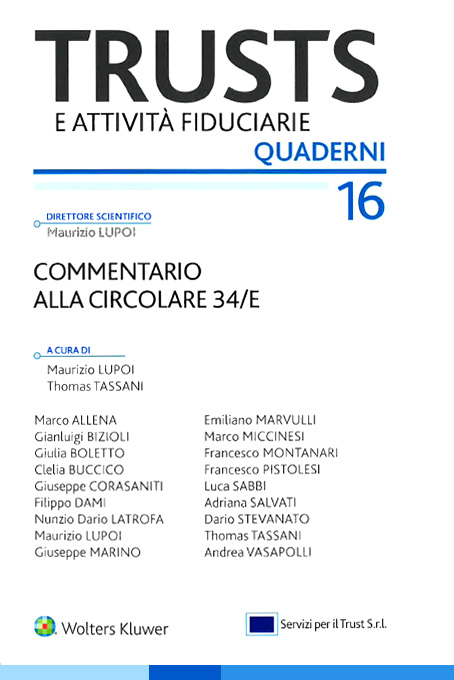 TRUSTS
E ATTIVITÀ FIDUCIARIE
QUADERNI
16

DIRETTORE SCIENTIFICO
Maurizio LUPOI

COMMENTARIO
ALLA CIRCOLARE 34/E

A CURA DI
Maurizio LUPOI
Thomas TASSANI

Marco ALLENA
Gianluigi BIZIOLI
Giulia BOLETTO
Clelia BUCCICO
Giuseppe CORASANITI
Filippo DAMI
Nunzio Dario LATROFA
Maurizio LUPOI
Giuseppe MARINO

Emiliano MARVULLI
Marco MICCINESI
Francesco MONTANARI
Francesco PISTOLESI
Luca SABBI
Adriana SALVATI
Dario STEVANATO
Thomas TASSANI
Andrea VASAPOLLI

Wolters Kluwer

Servizi per il Trust S.r.l.